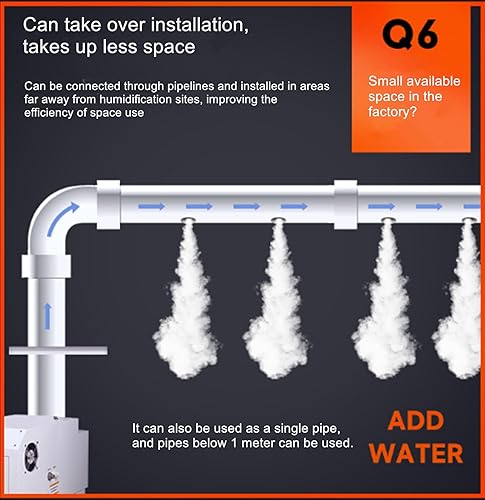 Can take over installation, takes up less space

Can be connected through pipelines and installed in areas far away from humidification sites, improving the efficiency of space use

Q6

Small available space in the factory?

It can also be used as a single pipe, and pipes below 1 meter can be used.

ADD WATER